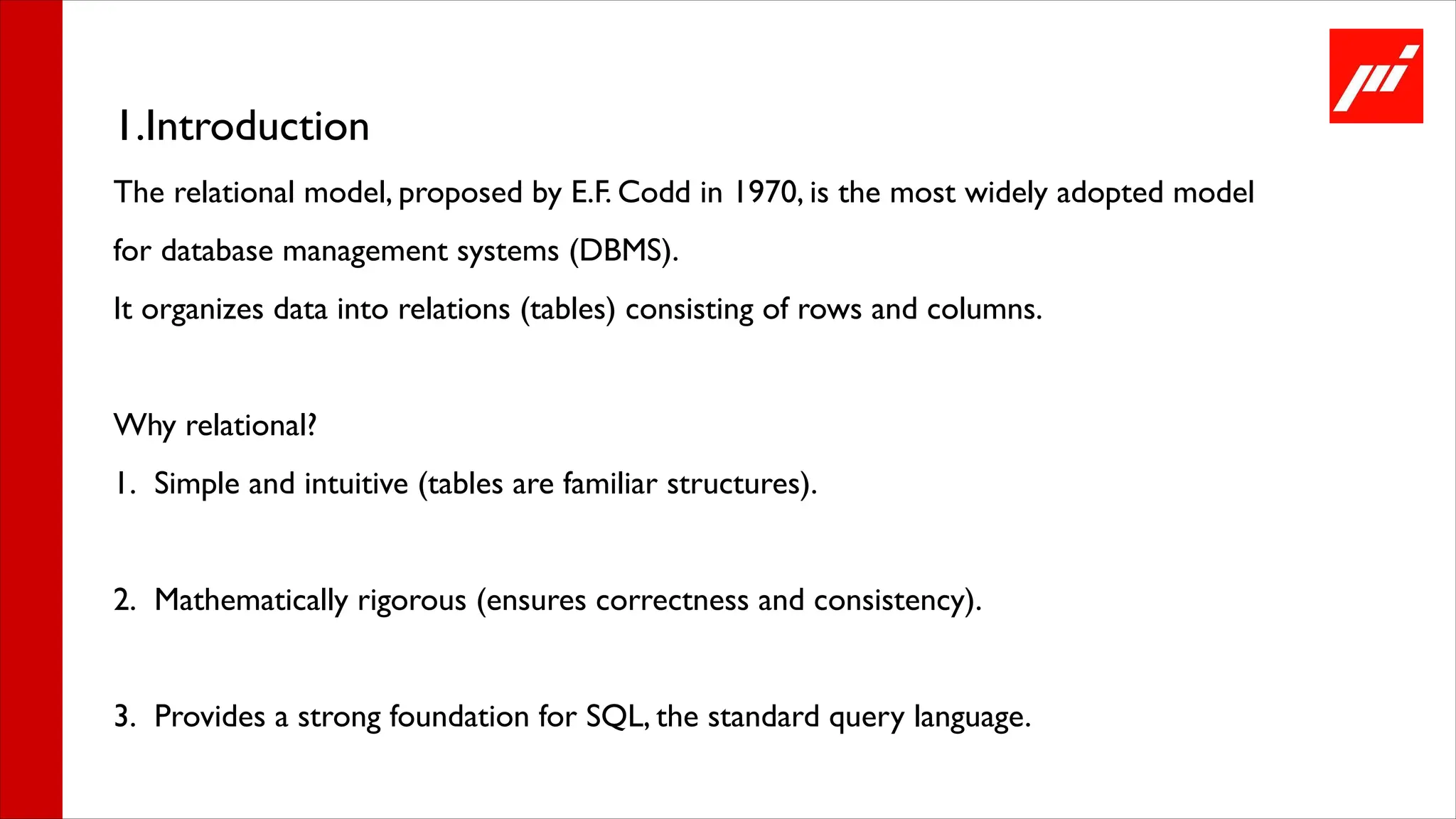 1.Introduction

The relational model, proposed by E.F. Codd in 1970, is the most widely adopted model for database management systems (DBMS).

It organizes data into relations (tables) consisting of rows and columns.

Why relational?

1. Simple and intuitive (tables are familiar structures).

2. Mathematically rigorous (ensures correctness and consistency).

3. Provides a strong foundation for SQL, the standard query language.